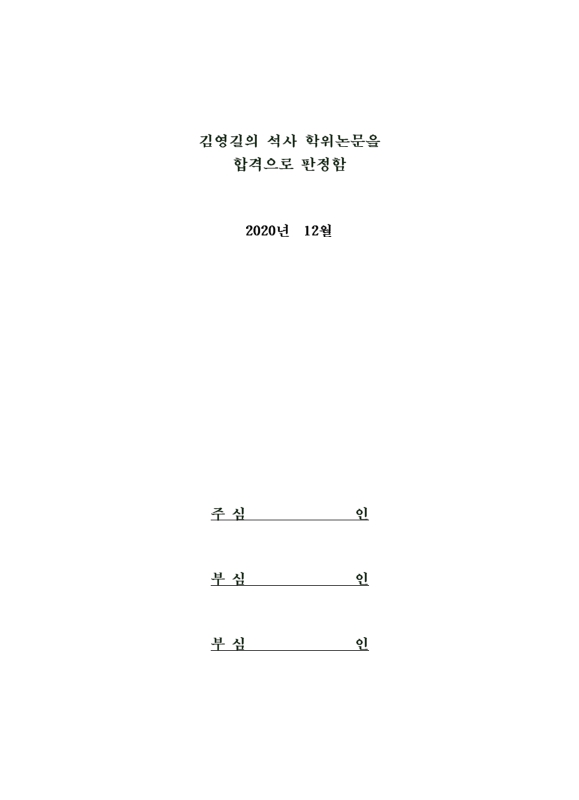 김영길의 석사 학위논문을
합격으로 판정함

2020년 12월

주 심 인

부 심 인

부 심 인